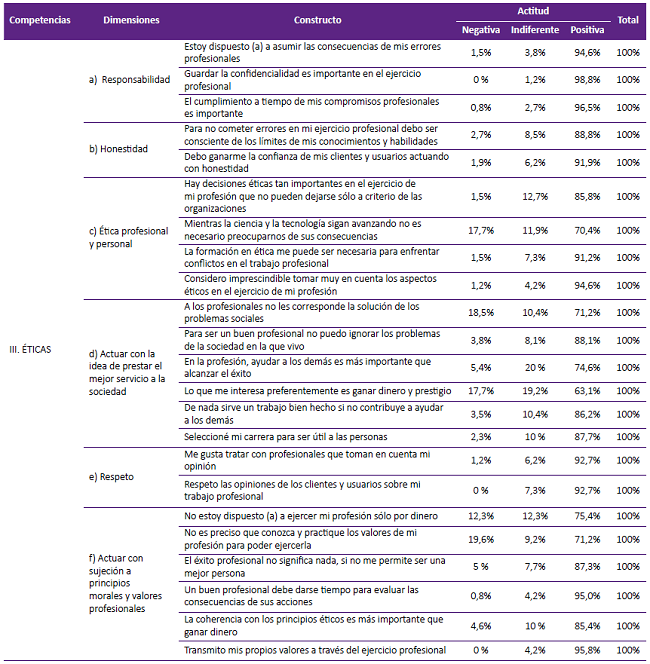 | Competencias | Dimensiones | Constructo | Actitud Negativa | Actitud Indiferente | Actitud Positiva | Total |
|---|---|---|---|---|---|---|
| III. ÉTICAS | a) Responsabilidad | Estoy dispuesto (a) a asumir las consecuencias de mis errores profesionales | 1,5% | 3,8% | 94,6% | 100% |
| | | Guardar la confidencialidad es importante en el ejercicio profesional | 0 % | 1,2% | 98,8% | 100% |
| | | El cumplimiento a tiempo de mis compromisos profesionales es importante | 0,8% | 2,7% | 96,5% | 100% |
| | b) Honestidad | Para no cometer errores en mi ejercicio profesional debo ser consciente de los límites de mis conocimientos y habilidades | 2,7% | 8,5% | 88,8% | 100% |
| | | Debo ganarme la confianza de mis clientes y usuarios actuando con honestidad | 1,9% | 6,2% | 91,9% | 100% |
| | c) Ética profesional y personal | Hay decisiones éticas tan importantes en el ejercicio de mi profesión que no pueden dejarse sólo a criterio de las organizaciones | 1,5% | 12,7% | 85,8% | 100% |
| | | Mientras la ciencia y la tecnología sigan avanzando no es necesario preocuparnos de sus consecuencias | 17,7% | 11,9% | 70,4% | 100% |
| | | La formación en ética me puede ser necesaria para enfrentar conflictos en el trabajo profesional | 1,5% | 7,3% | 91,2% | 100% |
| | | Considero imprescindible tomar muy en cuenta los aspectos éticos en el ejercicio de mi profesión | 1,2% | 4,2% | 94,6% | 100% |
| | d) Actuar con la idea de prestar el mejor servicio a la sociedad | A los profesionales no les corresponde la solución de los problemas sociales | 18,5% | 10,4% | 71,2% | 100% |
| | | Para ser un buen profesional no puedo ignorar los problemas de la sociedad en la que vivo | 3,8% | 8,1% | 88,1% | 100% |
| | | En la profesión, ayudar a los demás es más importante que alcanzar el éxito | 5,4% | 20 % | 74,6% | 100% |
| | | Lo que me interesa preferentemente es ganar dinero y prestigio | 17,7% | 19,2% | 63,1% | 100% |
| | | De nada sirve un trabajo bien hecho si no contribuye a ayudar a los demás | 3,5% | 10,4% | 86,2% | 100% |
| | | Seleccioné mi carrera para ser útil a las personas | 2,3% | 10 % | 87,7% | 100% |
| | e) Respeto | Me gusta tratar con profesionales que toman en cuenta mi opinión | 1,2% | 6,2% | 92,7% | 100% |
| | | Respeto las opiniones de los clientes y usuarios sobre mi trabajo profesional | 0 % | 7,3% | 92,7% | 100% |
| | f) Actuar con sujeción a principios morales y valores profesionales | No estoy dispuesto (a) a ejercer mi profesión sólo por dinero | 12,3% | 12,3% | 75,4% | 100% |
| | | No es preciso que conozca y practique los valores de mi profesión para poder ejercerla | 19,6% | 9,2% | 71,2% | 100% |
| | | El éxito profesional no significa nada, si no me permite ser una mejor persona | 5 % | 7,7% | 87,3% | 100% |
| | | Un buen profesional debe darse tiempo para evaluar las consecuencias de sus acciones | 0,8% | 4,2% | 95,0% | 100% |
| | | La coherencia con los principios éticos es más importante que ganar dinero | 4,6% | 10 % | 85,4% | 100% |
| | | Transmito mis propios valores a través del ejercicio profesional | 0 % | 4,2% | 95,8% | 100% |